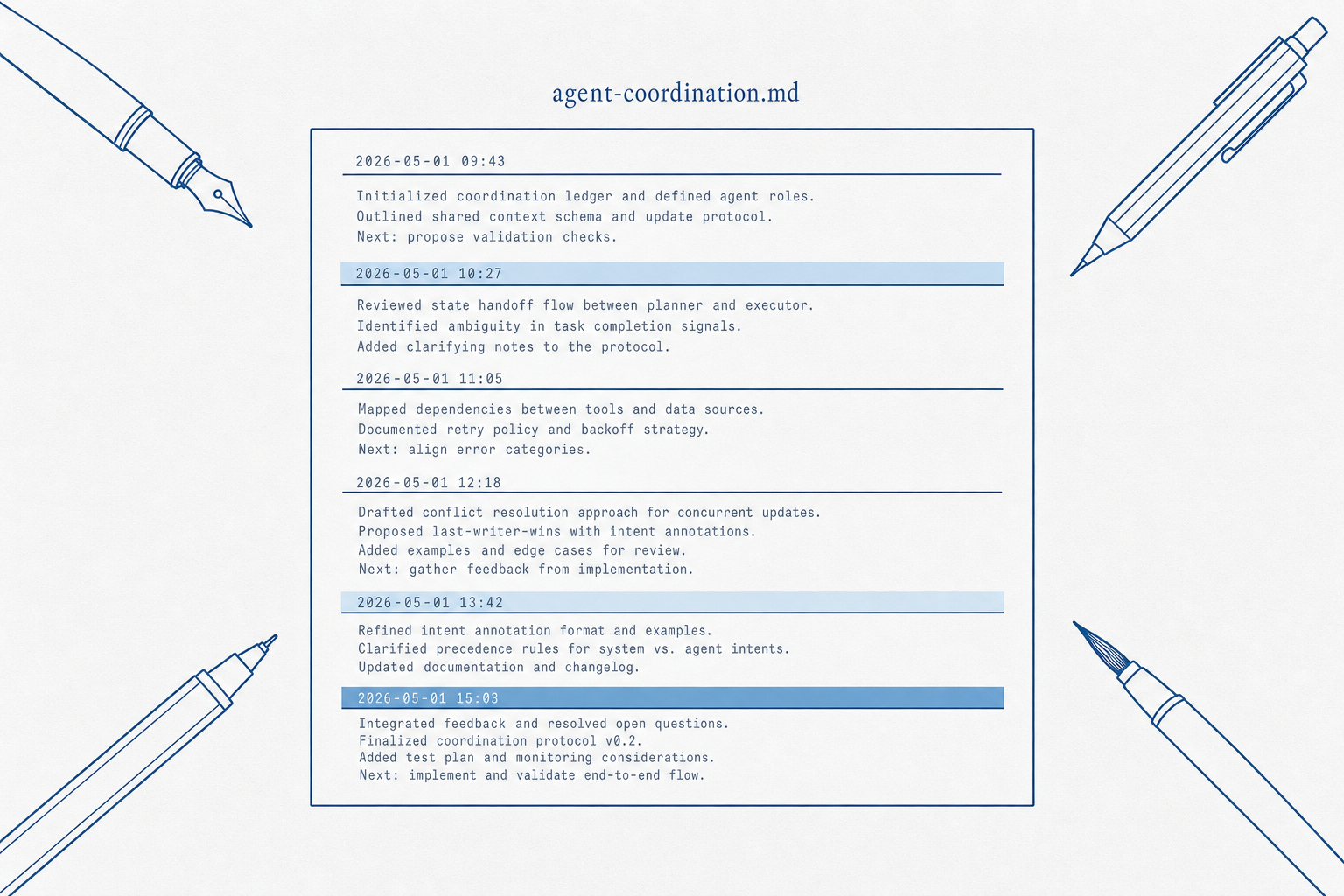 agent-coordination.md

2026-05-01 09:43

Initialized coordination ledger and defined agent roles.
Outlined shared context schema and update protocol.
Next: propose validation checks.

2026-05-01 10:27

Reviewed state handoff flow between planner and executor.
Identified ambiguity in task completion signals.
Added clarifying notes to the protocol.

2026-05-01 11:05

Mapped dependencies between tools and data sources.
Documented retry policy and backoff strategy.
Next: align error categories.

2026-05-01 12:18

Drafted conflict resolution approach for concurrent updates.
Proposed last-writer-wins with intent annotations.
Added examples and edge cases for review.
Next: gather feedback from implementation.

2026-05-01 13:42

Refined intent annotation format and examples.
Clarified precedence rules for system vs. agent intents.
Updated documentation and changelog.

2026-05-01 15:03

Integrated feedback and resolved open questions.
Finalized coordination protocol v0.2.
Added test plan and monitoring considerations.
Next: implement and validate end-to-end flow.